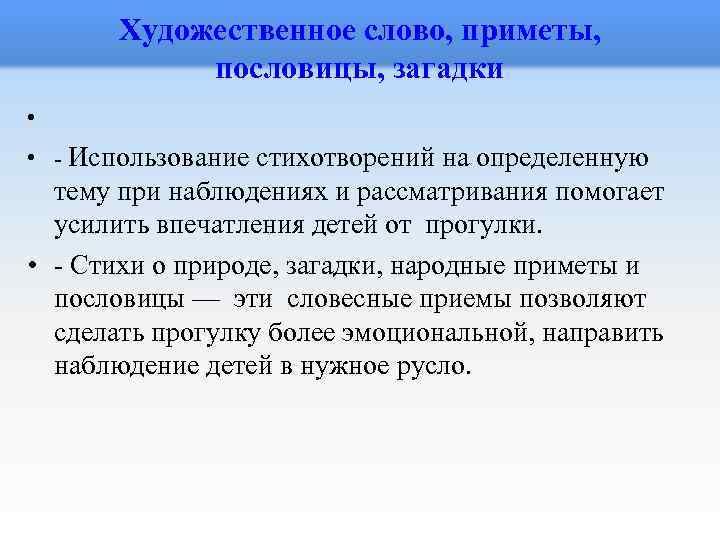 Художественное слово, приметы, пословицы, загадки

•

• - Использование стихотворений на определенную тему при наблюдениях и рассматривания помогает усилить впечатления детей от прогулки.

• - Стихи о природе, загадки, народные приметы и пословицы — эти словесные приемы позволяют сделать прогулку более эмоциональной, направить наблюдение детей в нужное русло.